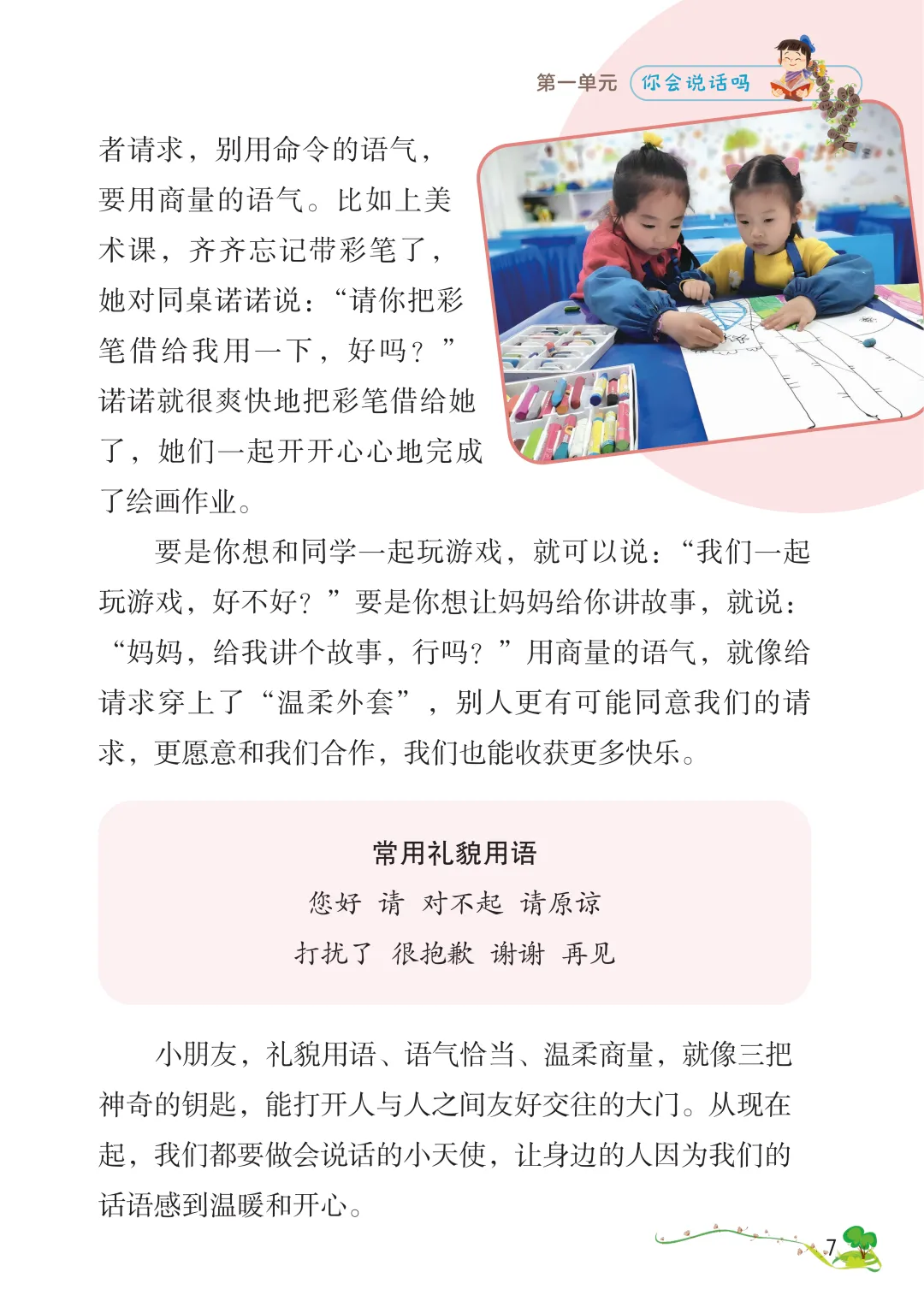 第一单元 你会说话吗

者请求，别用命令的语气，要用商量的语气。比如上美术课，齐齐忘记带彩笔了，她对同桌诺诺说：“请你把彩笔借给我用一下，好吗？”诺诺就很爽快地把彩笔借给她了，她们一起开开心心地完成了绘画作业。

要是你想和同学一起玩游戏，就可以说：“我们一起玩游戏，好不好？”要是你想让妈妈给你讲故事，就说：“妈妈，给我讲个故事，行吗？”用商量的语气，就像给请求穿上了“温柔外套”，别人更有可能同意我们的请求，更愿意和我们合作，我们也能收获更多快乐。

常用礼貌用语

您好 请 对不起 请原谅

打扰了 很抱歉 谢谢 再见

小朋友，礼貌用语、语气恰当、温柔商量，就像三把神奇的钥匙，能打开人与人之间友好交往的大门。从现在起，我们都要做会说话的小天使，让身边的人因为我们的话语感到温暖和开心。

7